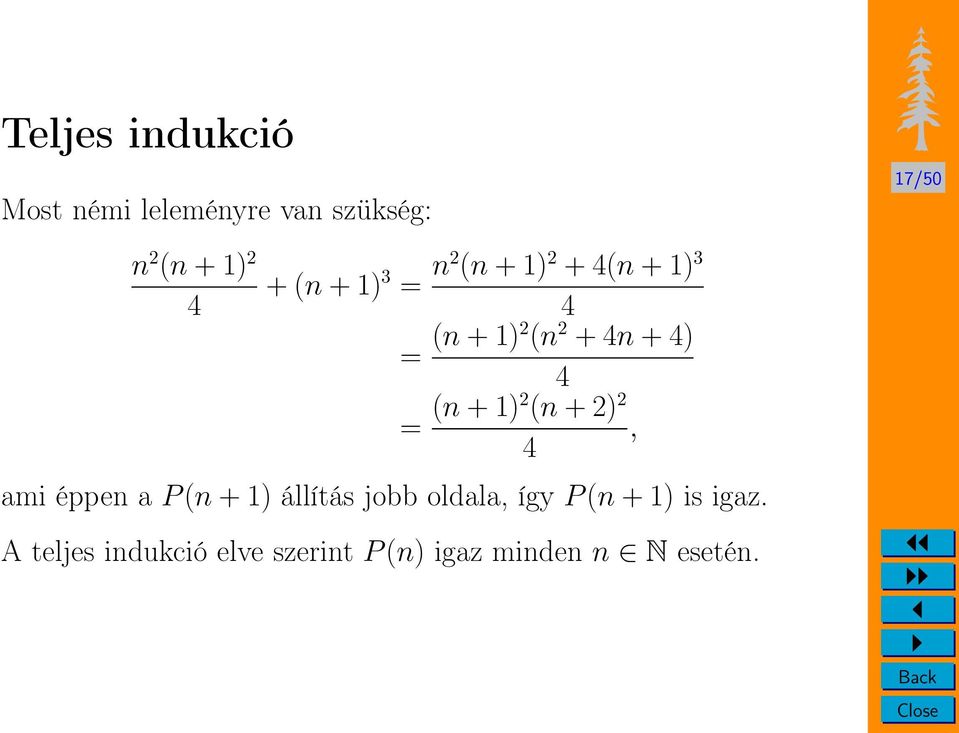 Teljes indukció

Most némi leleményre van szükség:

$\frac{n^2(n+1)^2}{4} + (n+1)^3 = \frac{n^2(n+1)^2 + 4(n+1)^3}{4}$
$= \frac{(n+1)^2(n^2+4n+4)}{4}$
$= \frac{(n+1)^2(n+2)^2}{4},$

ami éppen a $P(n+1)$ állítás jobb oldala, így $P(n+1)$ is igaz.

A teljes indukció elve szerint $P(n)$ igaz minden $n \in \mathbb{N}$ esetén.

17/50

Back
Close